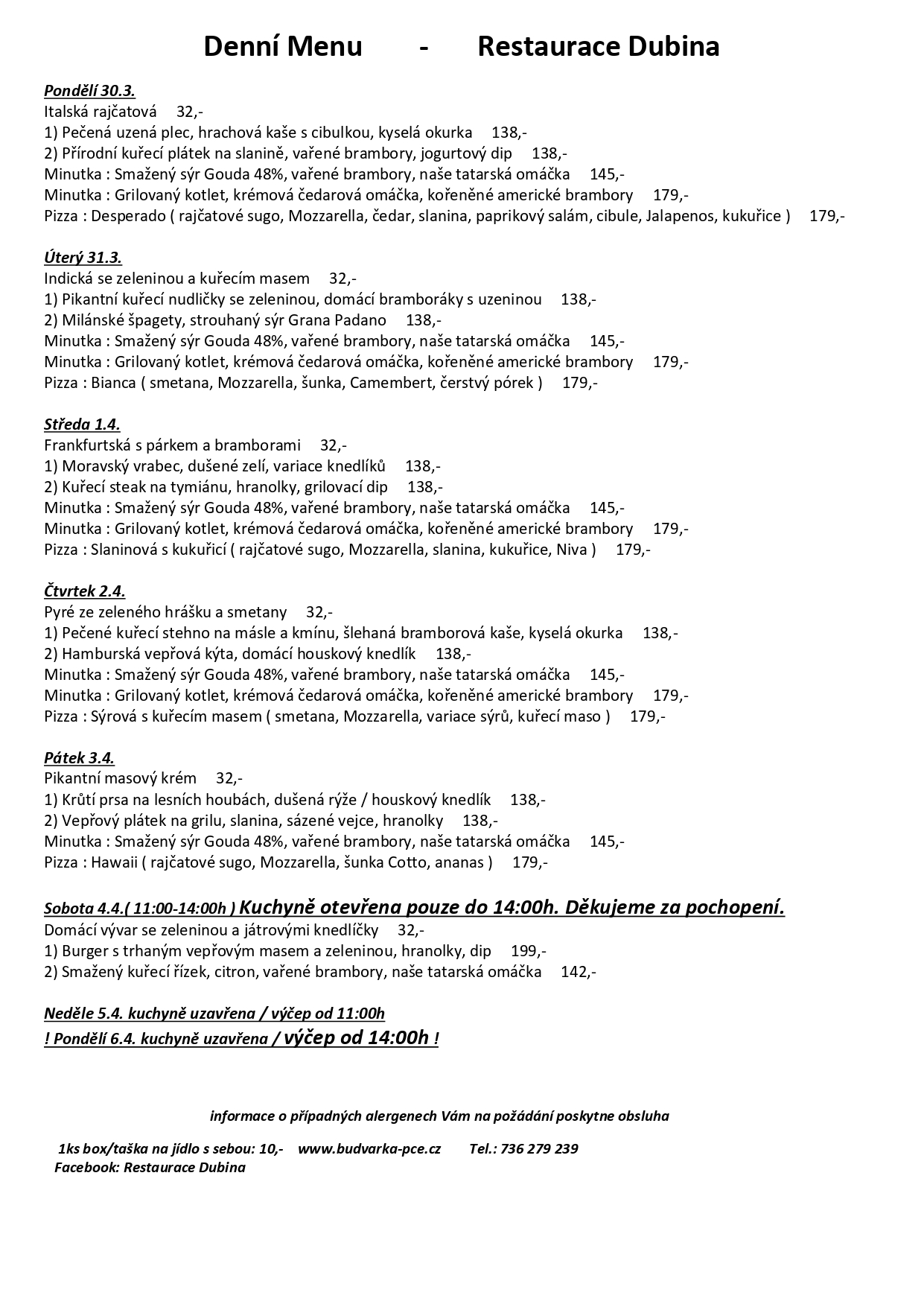 Denní Menu - Restaurace Dubina

Pondělí 30.3.
Italská rajčatová 32,-
1) Pečená uzená plec, hrachová kaše s cibulkou, kyselá okurka 138,-
2) Přírodní kuřecí plátek na slanině, vařené brambory, jogurtový dip 138,-
Minutka : Smažený sýr Gouda 48%, vařené brambory, naše tatarská omáčka 145,-
Minutka : Grilovaný kotlet, krémová čedarová omáčka, kořeněné americké brambory 179,-
Pizza : Desperado ( rajčatové sugo, Mozzarella, čedar, slanina, paprikový salám, cibule, Jalapenos, kukuřice ) 179,-

Úterý 31.3.
Indická se zeleninou a kuřecím masem 32,-
1) Pikantní kuřecí nudličky se zeleninou, domácí bramboráky s uzeninou 138,-
2) Milánské špagety, strouhaný sýr Grana Padano 138,-
Minutka : Smažený sýr Gouda 48%, vařené brambory, naše tatarská omáčka 145,-
Minutka : Grilovaný kotlet, krémová čedarová omáčka, kořeněné americké brambory 179,-
Pizza : Bianca ( smetana, Mozzarella, šunka, Camembert, čerstvý pórek ) 179,-

Středa 1.4.
Frankfurtská s párkem a bramborami 32,-
1) Moravský vrabec, dušené zelí, variace knedlíků 138,-
2) Kuřecí steak na tymiánu, hranolky, grilovací dip 138,-
Minutka : Smažený sýr Gouda 48%, vařené brambory, naše tatarská omáčka 145,-
Minutka : Grilovaný kotlet, krémová čedarová omáčka, kořeněné americké brambory 179,-
Pizza : Slaninová s kukuřicí ( rajčatové sugo, Mozzarella, slanina, kukuřice, Niva ) 179,-

Čtvrtek 2.4.
Pyré ze zeleného hrášku a smetany 32,-
1) Pečené kuřecí stehno na másle a kmínu, šlehaná bramborová kaše, kyselá okurka 138,-
2) Hamburská vepřová kýta, domácí houskový knedlík 138,-
Minutka : Smažený sýr Gouda 48%, vařené brambory, naše tatarská omáčka 145,-
Minutka : Grilovaný kotlet, krémová čedarová omáčka, kořeněné americké brambory 179,-
Pizza : Sýrová s kuřecím masem ( smetana, Mozzarella, variace sýrů, kuřecí maso ) 179,-

Pátek 3.4.
Pikantní masový krém 32,-
1) Krůtí prsa na lesních houbách, dušená rýže / houskový knedlík 138,-
2) Vepřový plátek na grilu, slanina, sázené vejce, hranolky 138,-
Minutka : Smažený sýr Gouda 48%, vařené brambory, naše tatarská omáčka 145,-
Pizza : Hawaii ( rajčatové sugo, Mozzarella, šunka Cotto, ananas ) 179,-

Sobota 4.4.( 11:00-14:00h ) Kuchyně otevřena pouze do 14:00h. Děkujeme za pochopení.
Domácí vývar se zeleninou a játrovými knedlíčky 32,-
1) Burger s trhaným vepřovým masem a zeleninou, hranolky, dip 199,-
2) Smažený kuřecí řízek, citron, vařené brambory, naše tatarská omáčka 142,-

Neděle 5.4. kuchyně uzavřena / výčep od 11:00h
! Pondělí 6.4. kuchyně uzavřena / výčep od 14:00h !

informace o případných alergenech Vám na požádání poskytne obsluha

1ks box/taška na jídlo s sebou: 10,- www.budvarka-pce.cz Tel.: 736 279 239
Facebook: Restaurace Dubina